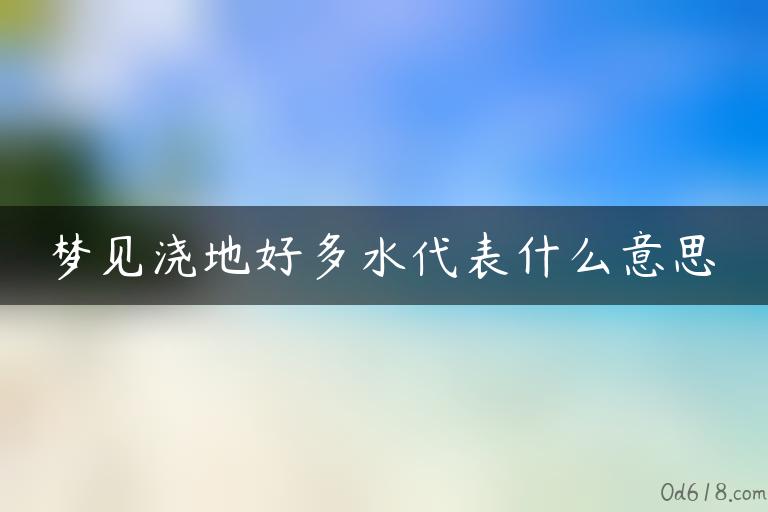 梦见浇地好多水代表什么意思

0d618.com